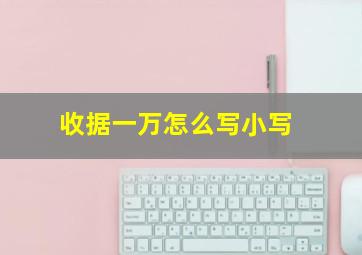 收据一万怎么写小写